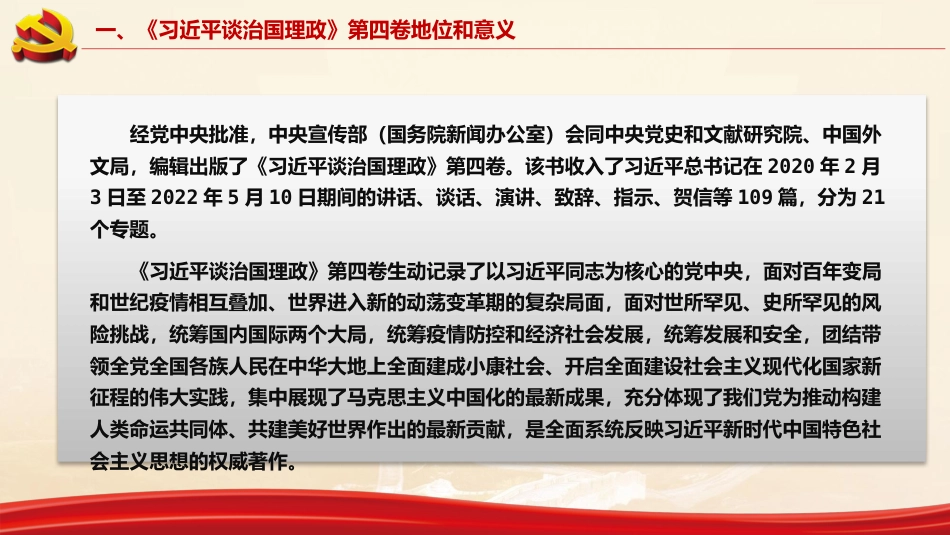 一、《习近平谈治国理政》第四卷地位和意义

经党中央批准，中央宣传部（国务院新闻办公室）会同中央党史和文献研究院、中国外文局，编辑出版了《习近平谈治国理政》第四卷。该书收入了习近平总书记在 2020 年 2 月 3 日至 2022 年 5 月 10 日期间的讲话、谈话、演讲、致辞、指示、贺信等 109 篇，分为 21 个专题。

《习近平谈治国理政》第四卷生动记录了以习近平同志为核心的党中央，面对百年变局和世纪疫情相互叠加、世界进入新的动荡变革期的复杂局面，面对世所罕见、史所罕见的风险挑战，统筹国内国际两个大局，统筹疫情防控和经济社会发展，统筹发展和安全，团结带领全党全国各族人民在中华大地上全面建成小康社会、开启全面建设社会主义现代化国家新征程的伟大实践，集中展现了马克思主义中国化的最新成果，充分体现了我们党为推动构建人类命运共同体、共建美好世界作出的最新贡献，是全面系统反映习近平新时代中国特色社会主义思想的权威著作。